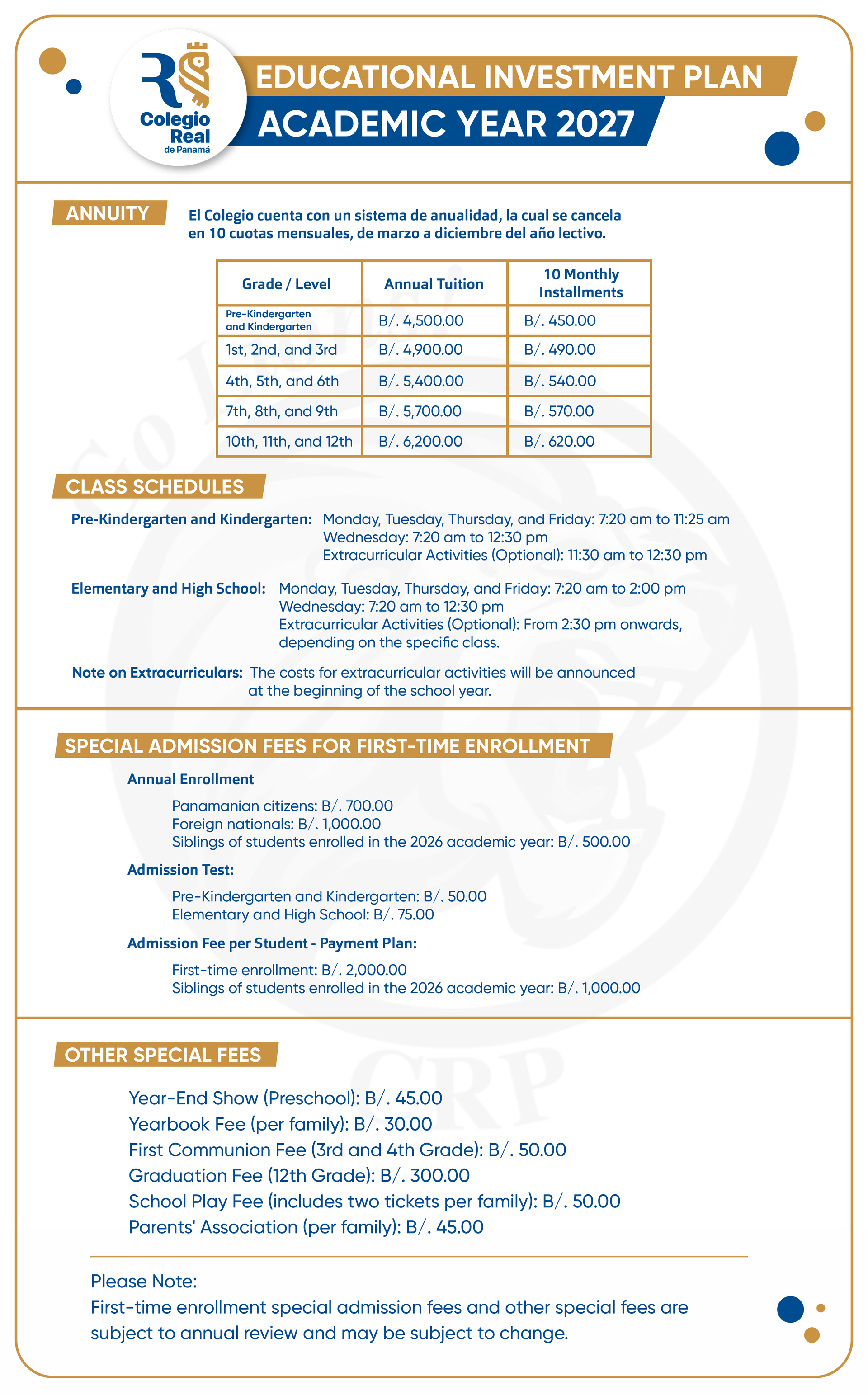 Colegio Real de Panamá

EDUCATIONAL INVESTMENT PLAN
ACADEMIC YEAR 2027

ANNUITY

El Colegio cuenta con un sistema de anualidad, la cual se cancela en 10 cuotas mensuales, de marzo a diciembre del año lectivo.

| Grade / Level | Annual Tuition | 10 Monthly Installments |
|---|---|---|
| Pre-Kindergarten and Kindergarten | B/. 4,500.00 | B/. 450.00 |
| 1st, 2nd, and 3rd | B/. 4,900.00 | B/. 490.00 |
| 4th, 5th, and 6th | B/. 5,400.00 | B/. 540.00 |
| 7th, 8th, and 9th | B/. 5,700.00 | B/. 570.00 |
| 10th, 11th, and 12th | B/. 6,200.00 | B/. 620.00 |

CLASS SCHEDULES

Pre-Kindergarten and Kindergarten: Monday, Tuesday, Thursday, and Friday: 7:20 am to 11:25 am
Wednesday: 7:20 am to 12:30 pm
Extracurricular Activities (Optional): 11:30 am to 12:30 pm

Elementary and High School: Monday, Tuesday, Thursday, and Friday: 7:20 am to 2:00 pm
Wednesday: 7:20 am to 12:30 pm
Extracurricular Activities (Optional): From 2:30 pm onwards, depending on the specific class.

Note on Extracurriculars: The costs for extracurricular activities will be announced at the beginning of the school year.

SPECIAL ADMISSION FEES FOR FIRST-TIME ENROLLMENT

Annual Enrollment

Panamanian citizens: B/. 700.00
Foreign nationals: B/. 1,000.00
Siblings of students enrolled in the 2026 academic year: B/. 500.00

Admission Test:

Pre-Kindergarten and Kindergarten: B/. 50.00
Elementary and High School: B/. 75.00

Admission Fee per Student - Payment Plan:

First-time enrollment: B/. 2,000.00
Siblings of students enrolled in the 2026 academic year: B/. 1,000.00

OTHER SPECIAL FEES

Year-End Show (Preschool): B/. 45.00
Yearbook Fee (per family): B/. 30.00
First Communion Fee (3rd and 4th Grade): B/. 50.00
Graduation Fee (12th Grade): B/. 300.00
School Play Fee (includes two tickets per family): B/. 50.00
Parents' Association (per family): B/. 45.00

Please Note:
First-time enrollment special admission fees and other special fees are subject to annual review and may be subject to change.

CRP